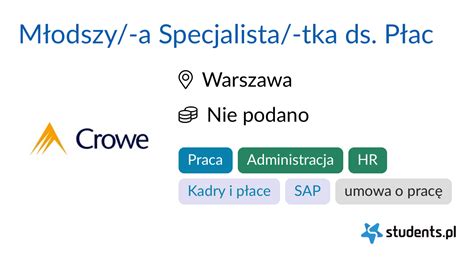 Młodszy/-a Specjalista/-tka ds. Płac

Crowe

Warszawa

Nie podano

Praca Administracja HR

Kadry i płace SAP umowa o pracę

students.pl